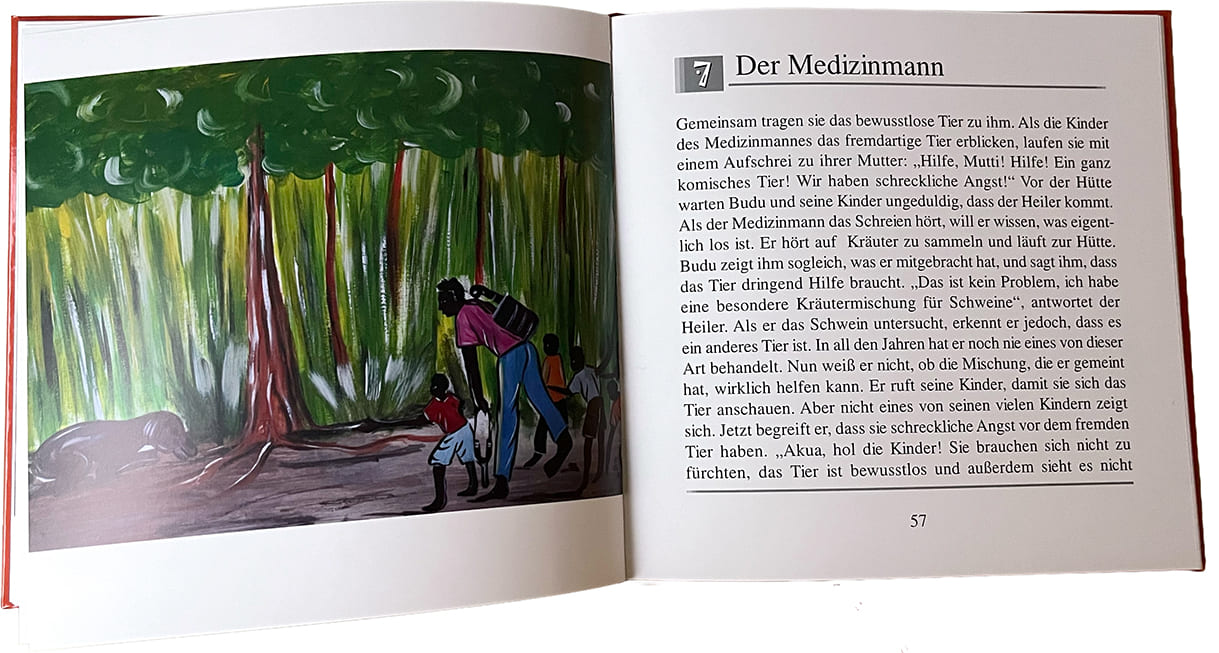 7 Der Medizinmann

Gemeinsam tragen sie das bewusstlose Tier zu ihm. Als die Kinder des Medizinmannes das fremdartige Tier erblicken, laufen sie mit einem Aufschrei zu ihrer Mutter: „Hilfe, Mutti! Hilfe! Ein ganz komisches Tier! Wir haben schreckliche Angst!“ Vor der Hütte warten Budu und seine Kinder ungeduldig, dass der Heiler kommt. Als der Medizinmann das Schreien hört, will er wissen, was eigentlich los ist. Er hört auf Kräuter zu sammeln und läuft zur Hütte. Budu zeigt ihm sogleich, was er mitgebracht hat, und sagt ihm, dass das Tier dringend Hilfe braucht. „Das ist kein Problem, ich habe eine besondere Kräutermischung für Schweine“, antwortet der Heiler. Als er das Schwein untersucht, erkennt er jedoch, dass es ein anderes Tier ist. In all den Jahren hat er noch nie eines von dieser Art behandelt. Nun weiß er nicht, ob die Mischung, die er gemeint hat, wirklich helfen kann. Er ruft seine Kinder, damit sie sich das Tier anschauen. Aber nicht eines von seinen vielen Kindern zeigt sich. Jetzt begreift er, dass sie schreckliche Angst vor dem fremden Tier haben. „Akua, hol die Kinder! Sie brauchen sich nicht zu fürchten, das Tier ist bewusstlos und außerdem sieht es nicht

57